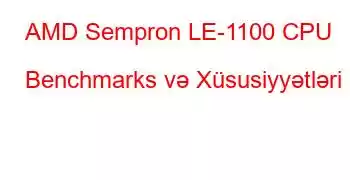 AMD Sempron LE-1100 CPU Benchmarks və Xüsusiyyətləri